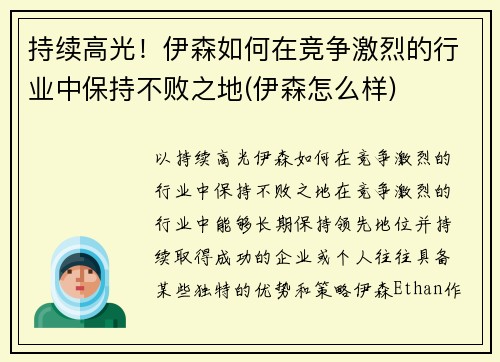 持续高光！伊森如何在竞争激烈的行业中保持不败之地(伊森怎么样)

以持续高光伊森如何在竞争激烈的行业中保持不败之地在竞争激烈的行业中能够长期保持领先地位并持续取得成功的企业或个人往往具备某些独特的优势和策略伊森Ethan作